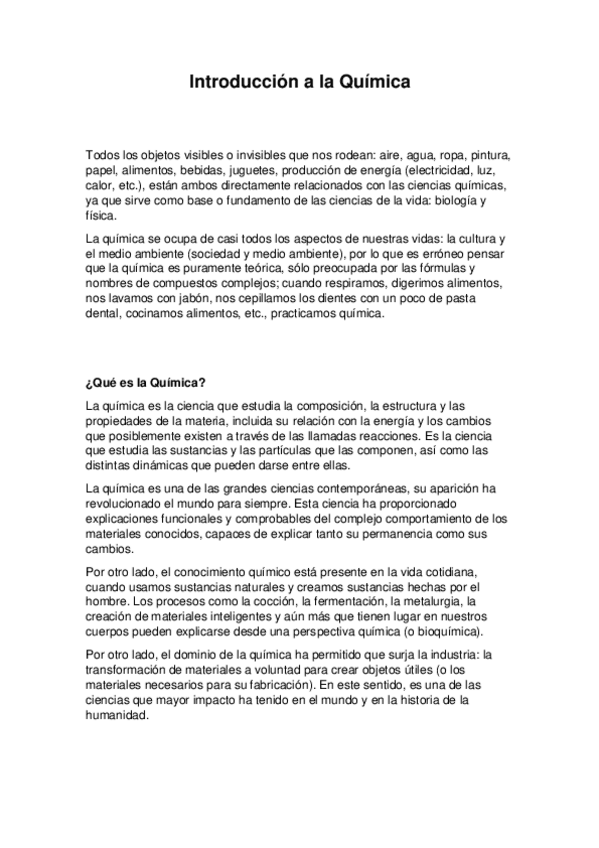 Introducción a la Química

Todos los objetos visibles o invisibles que nos rodean: aire, agua, ropa, pintura, papel, alimentos, bebidas, juguetes, producción de energía (electricidad, luz, calor, etc.), están ambos directamente relacionados con las ciencias químicas, ya que sirve como base o fundamento de las ciencias de la vida: biología y física.

La química se ocupa de casi todos los aspectos de nuestras vidas: la cultura y el medio ambiente (sociedad y medio ambiente), por lo que es erróneo pensar que la química es puramente teórica, sólo preocupada por las fórmulas y nombres de compuestos complejos; cuando respiramos, digerimos alimentos, nos lavamos con jabón, nos cepillamos los dientes con un poco de pasta dental, cocinamos alimentos, etc., practicamos química.

¿Qué es la Química?

La química es la ciencia que estudia la composición, la estructura y las propiedades de la materia, incluida su relación con la energía y los cambios que posiblemente existen a través de las llamadas reacciones. Es la ciencia que estudia las sustancias y las partículas que las componen, así como las distintas dinámicas que pueden darse entre ellas.

La química es una de las grandes ciencias contemporáneas, su aparición ha revolucionado el mundo para siempre. Esta ciencia ha proporcionado explicaciones funcionales y comprobables del complejo comportamiento de los materiales conocidos, capaces de explicar tanto su permanencia como sus cambios.

Por otro lado, el conocimiento químico está presente en la vida cotidiana, cuando usamos sustancias naturales y creamos sustancias hechas por el hombre. Los procesos como la cocción, la fermentación, la metalurgia, la creación de materiales inteligentes y aún más que tienen lugar en nuestros cuerpos pueden explicarse desde una perspectiva química (o bioquímica).

Por otro lado, el dominio de la química ha permitido que surja la industria: la transformación de materiales a voluntad para crear objetos útiles (o los materiales necesarios para su fabricación). En este sentido, es una de las ciencias que mayor impacto ha tenido en el mundo y en la historia de la humanidad.